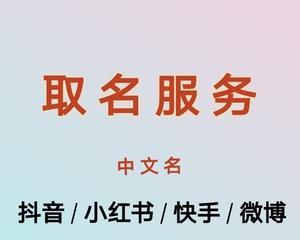 取名服务

中文名

抖音 / 小红书 / 快手 / 微博